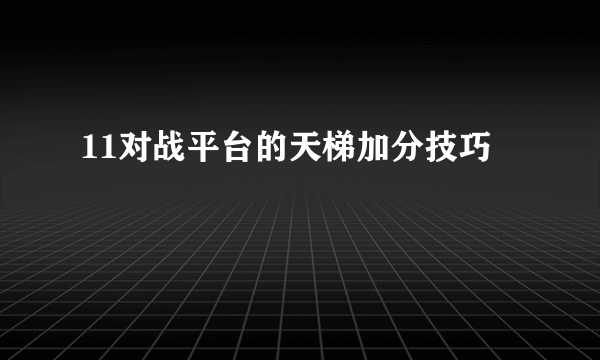 11对战平台的天梯加分技巧